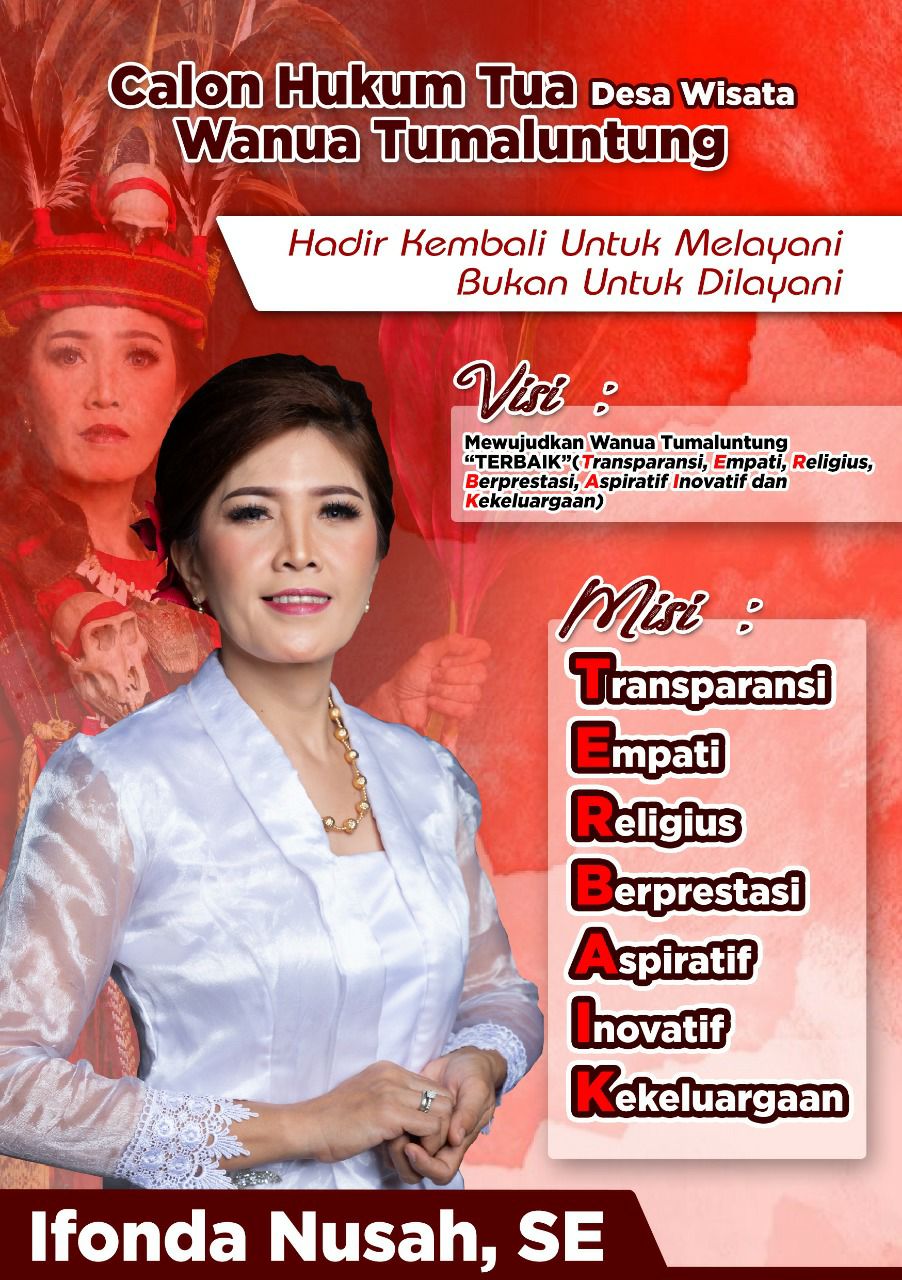 Calon Hukum Tua Desa Wisata
Wanua Tumaluntung

Hadir Kembali Untuk Melayani
Bukan Untuk Dilayani

Visi :

Mewujudkan Wanua Tumaluntung "TERBAIK"(Transparansi, Empati, Religius, Berprestasi, Aspiratif Inovatif dan Kekeluargaan)

Misi :

Transparansi
Empati
Religius
Berprestasi
Aspiratif
Inovatif
Kekeluargaan

Ifonda Nusah, SE